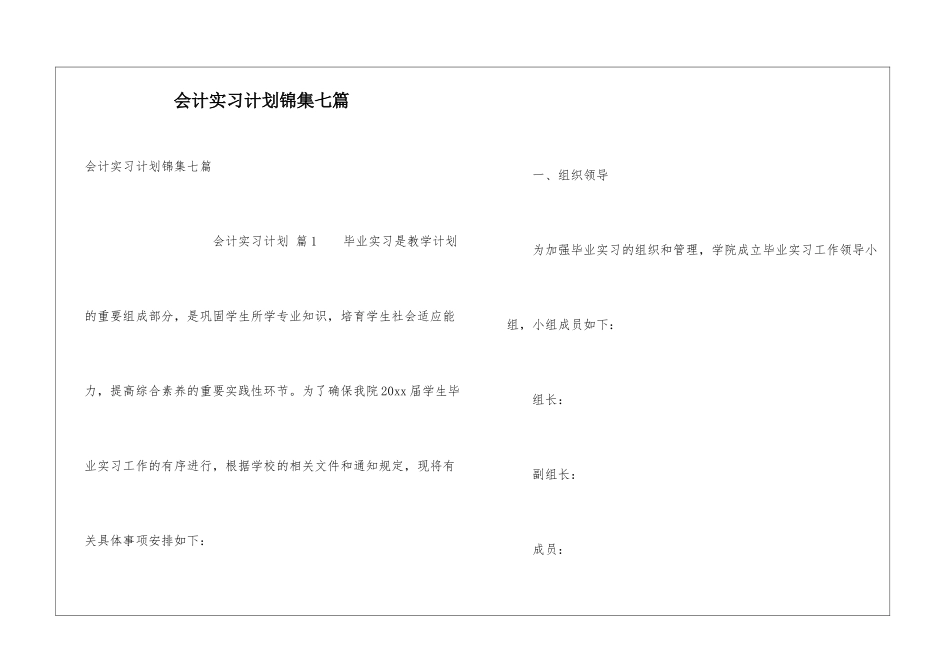 会计实习计划锦集七篇

会计实习计划锦集七篇

会计实习计划 篇1 毕业实习是教学计划的重要组成部分，是巩固学生所学专业知识，培育学生社会适应能力，提高综合素养的重要实践性环节。为了确保我院20xx届学生毕业实习工作的有序进行，根据学校的相关文件和通知规定，现将有关具体事项安排如下：

一、组织领导

为加强毕业实习的组织和管理，学院成立毕业实习工作领导小组，小组成员如下：

组长：

副组长：

成员：